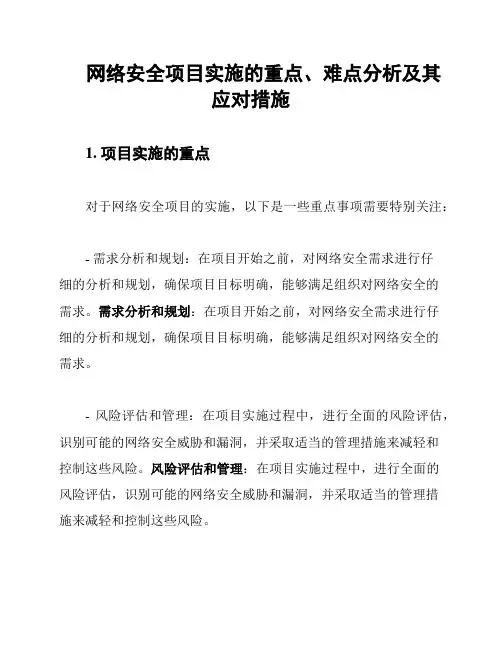 网络安全项目实施的重点、难点分析及其应对措施

1. 项目实施的重点

对于网络安全项目的实施，以下是一些重点事项需要特别关注：

- 需求分析和规划：在项目开始之前，对网络安全需求进行仔细的分析和规划，确保项目目标明确，能够满足组织对网络安全的需求。需求分析和规划：在项目开始之前，对网络安全需求进行仔细的分析和规划，确保项目目标明确，能够满足组织对网络安全的需求。

- 风险评估和管理：在项目实施过程中，进行全面的风险评估，识别可能的网络安全威胁和漏洞，并采取适当的管理措施来减轻和控制这些风险。风险评估和管理：在项目实施过程中，进行全面的风险评估，识别可能的网络安全威胁和漏洞，并采取适当的管理措施来减轻和控制这些风险。